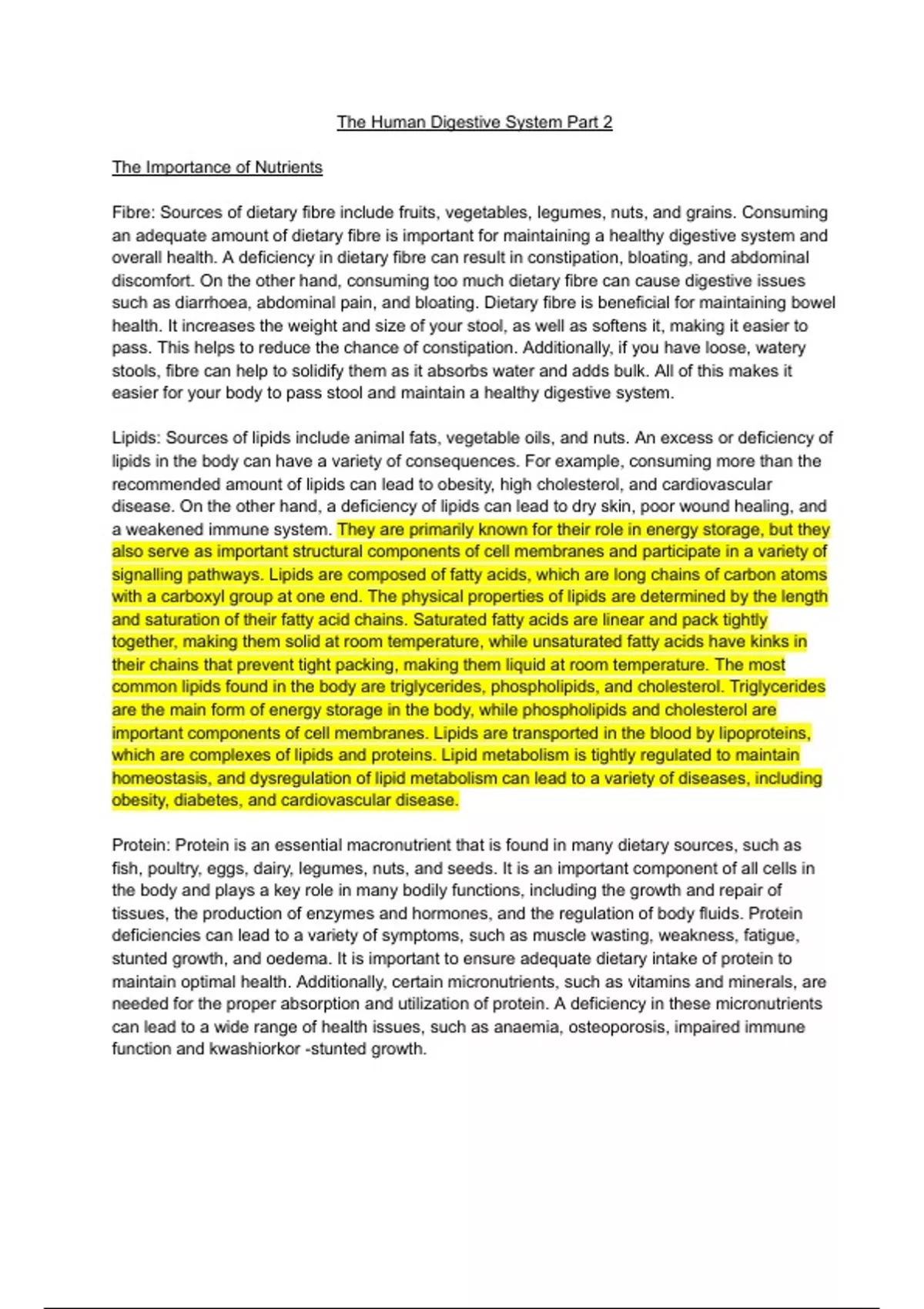 The Human Digestive System Part 2

The Importance of Nutrients

Fibre: Sources of dietary fibre include fruits, vegetables, legumes, nuts, and grains. Consuming an adequate amount of dietary fibre is important for maintaining a healthy digestive system and overall health. A deficiency in dietary fibre can result in constipation, bloating, and abdominal discomfort. On the other hand, consuming too much dietary fibre can cause digestive issues such as diarrhoea, abdominal pain, and bloating. Dietary fibre is beneficial for maintaining bowel health. It increases the weight and size of your stool, as well as softens it, making it easier to pass. This helps to reduce the chance of constipation. Additionally, if you have loose, watery stools, fibre can help to solidify them as it absorbs water and adds bulk. All of this makes it easier for your body to pass stool and maintain a healthy digestive system.

Lipids: Sources of lipids include animal fats, vegetable oils, and nuts. An excess or deficiency of lipids in the body can have a variety of consequences. For example, consuming more than the recommended amount of lipids can lead to obesity, high cholesterol, and cardiovascular disease. On the other hand, a deficiency of lipids can lead to dry skin, poor wound healing, and a weakened immune system. They are primarily known for their role in energy storage, but they also serve as important structural components of cell membranes and participate in a variety of signalling pathways. Lipids are composed of fatty acids, which are long chains of carbon atoms with a carboxyl group at one end. The physical properties of lipids are determined by the length and saturation of their fatty acid chains. Saturated fatty acids are linear and pack tightly together, making them solid at room temperature, while unsaturated fatty acids have kinks in their chains that prevent tight packing, making them liquid at room temperature. The most common lipids found in the body are triglycerides, phospholipids, and cholesterol. Triglycerides are the main form of energy storage in the body, while phospholipids and cholesterol are important components of cell membranes. Lipids are transported in the blood by lipoproteins, which are complexes of lipids and proteins. Lipid metabolism is tightly regulated to maintain homeostasis, and dysregulation of lipid metabolism can lead to a variety of diseases, including obesity, diabetes, and cardiovascular disease.

Protein: Protein is an essential macronutrient that is found in many dietary sources, such as fish, poultry, eggs, dairy, legumes, nuts, and seeds. It is an important component of all cells in the body and plays a key role in many bodily functions, including the growth and repair of tissues, the production of enzymes and hormones, and the regulation of body fluids. Protein deficiencies can lead to a variety of symptoms, such as muscle wasting, weakness, fatigue, stunted growth, and oedema. It is important to ensure adequate dietary intake of protein to maintain optimal health. Additionally, certain micronutrients, such as vitamins and minerals, are needed for the proper absorption and utilization of protein. A deficiency in these micronutrients can lead to a wide range of health issues, such as anaemia, osteoporosis, impaired immune function and kwashiorkor -stunted growth.